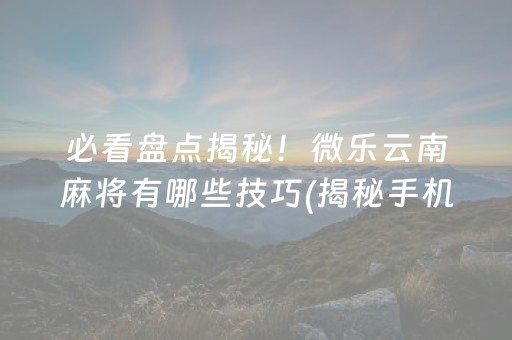 必看盘点揭秘！微乐云南麻将有哪些技巧(揭秘手机